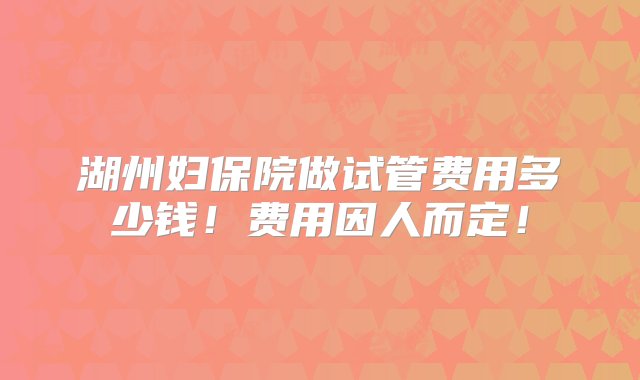 湖州妇保院做试管费用多少钱！费用因人而定！